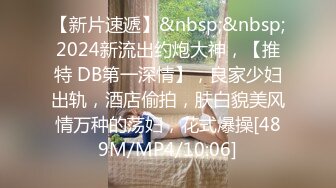 【新片速遞】&nbsp;&nbsp;2024新流出约炮大神，【推特 DB第一深情】，良家少妇出轨，酒店偷拍，肤白貌美风情万种的荡妇，花式爆操[489M/MP4/10:06]